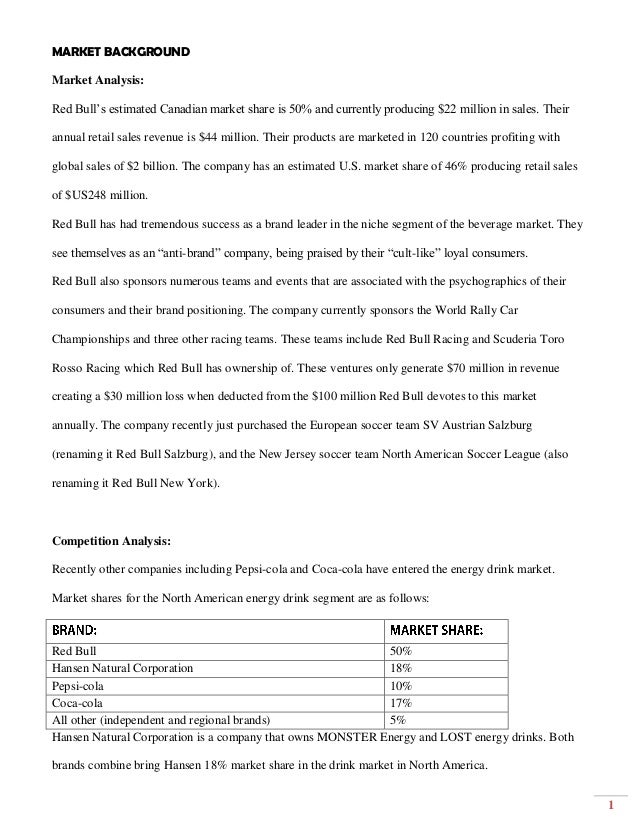 MARKET BACKGROUND

Market Analysis:

Red Bull's estimated Canadian market share is 50% and currently producing \$22 million in sales. Their annual retail sales revenue is \$44 million. Their products are marketed in 120 countries profiting with global sales of \$2 billion. The company has an estimated U.S. market share of 46% producing retail sales of \$US248 million.

Red Bull has had tremendous success as a brand leader in the niche segment of the beverage market. They see themselves as an "anti-brand" company, being praised by their "cult-like" loyal consumers.

Red Bull also sponsors numerous teams and events that are associated with the psychographics of their consumers and their brand positioning. The company currently sponsors the World Rally Car Championships and three other racing teams. These teams include Red Bull Racing and Scuderia Toro Rosso Racing which Red Bull has ownership of. These ventures only generate \$70 million in revenue creating a \$30 million loss when deducted from the \$100 million Red Bull devotes to this market annually. The company recently just purchased the European soccer team SV Austrian Salzburg (renaming it Red Bull Salzburg), and the New Jersey soccer team North American Soccer League (also renaming it Red Bull New York).

Competition Analysis:

Recently other companies including Pepsi-cola and Coca-cola have entered the energy drink market.

Market shares for the North American energy drink segment are as follows:

| BRAND: | MARKET SHARE: |
|---|---|
| Red Bull | 50% |
| Hansen Natural Corporation | 18% |
| Pepsi-cola | 10% |
| Coca-cola | 17% |
| All other (independent and regional brands) | 5% |

Hansen Natural Corporation is a company that owns MONSTER Energy and LOST energy drinks. Both brands combine bring Hansen 18% market share in the drink market in North America.

1